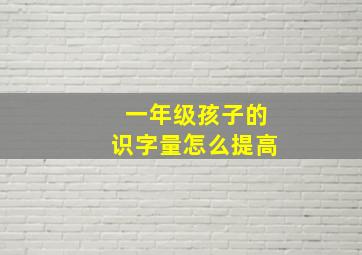 一年级孩子的
识字量怎么提高